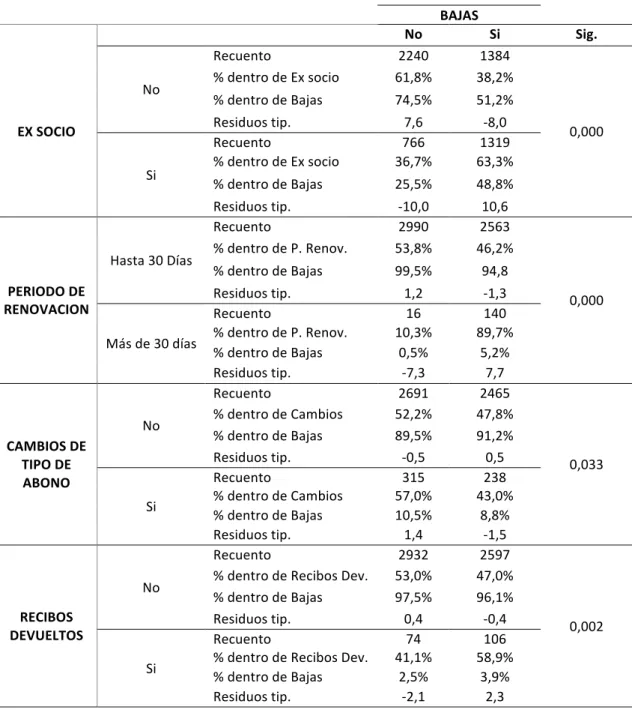 |  |  |  | BAJAS |  |  |
|---|---|---|---|---|---|
|  |  |  | No | Si | Sig. |
| EX SOCIO | No | Recuento | 2240 | 1384 | 0,000 |
|  |  | % dentro de Ex socio | 61,8% | 38,2% |  |
|  |  | % dentro de Bajas | 74,5% | 51,2% |  |
|  |  | Residuos tip. | 7,6 | -8,0 |  |
|  | Si | Recuento | 766 | 1319 |  |
|  |  | % dentro de Ex socio | 36,7% | 63,3% |  |
|  |  | % dentro de Bajas | 25,5% | 48,8% |  |
|  |  | Residuos tip. | -10,0 | 10,6 |  |
| PERIODO DE RENOVACION | Hasta 30 Días | Recuento | 2990 | 2563 | 0,000 |
|  |  | % dentro de P. Renov. | 53,8% | 46,2% |  |
|  |  | % dentro de Bajas | 99,5% | 94,8 |  |
|  |  | Residuos tip. | 1,2 | -1,3 |  |
|  | Más de 30 días | Recuento | 16 | 140 |  |
|  |  | % dentro de P. Renov. | 10,3% | 89,7% |  |
|  |  | % dentro de Bajas | 0,5% | 5,2% |  |
|  |  | Residuos tip. | -7,3 | 7,7 |  |
| CAMBIOS DE TIPO DE ABONO | No | Recuento | 2691 | 2465 | 0,033 |
|  |  | % dentro de Cambios | 52,2% | 47,8% |  |
|  |  | % dentro de Bajas | 89,5% | 91,2% |  |
|  |  | Residuos tip. | -0,5 | 0,5 |  |
|  | Si | Recuento | 315 | 238 |  |
|  |  | % dentro de Cambios | 57,0% | 43,0% |  |
|  |  | % dentro de Bajas | 10,5% | 8,8% |  |
|  |  | Residuos tip. | 1,4 | -1,5 |  |
| RECIBOS DEVUELTOS | No | Recuento | 2932 | 2597 | 0,002 |
|  |  | % dentro de Recibos Dev. | 53,0% | 47,0% |  |
|  |  | % dentro de Bajas | 97,5% | 96,1% |  |
|  |  | Residuos tip. | 0,4 | -0,4 |  |
|  | Si | Recuento | 74 | 106 |  |
|  |  | % dentro de Recibos Dev. | 41,1% | 58,9% |  |
|  |  | % dentro de Bajas | 2,5% | 3,9% |  |
|  |  | Residuos tip. | -2,1 | 2,3 |  |